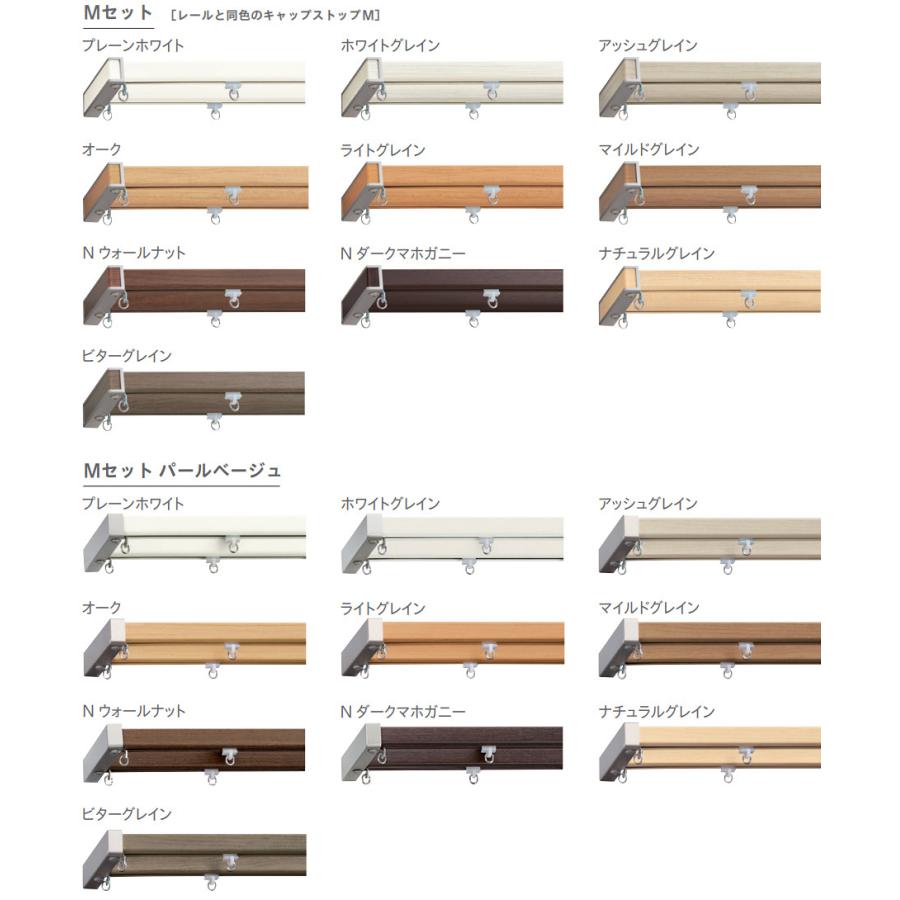 Mセット ［レールと同色のキャップストップM］

プレーンホワイト

ホワイトグレイン

アッシュグレイン

オーク

ライトグレイン

マイルドグレイン

N ウォールナット

N ダークマホガニー

ナチュラルグレイン

ビターグレイン

Mセット パールベージュ

プレーンホワイト

ホワイトグレイン

アッシュグレイン

オーク

ライトグレイン

マイルドグレイン

N ウォールナット

N ダークマホガニー

ナチュラルグレイン

ビターグレイン